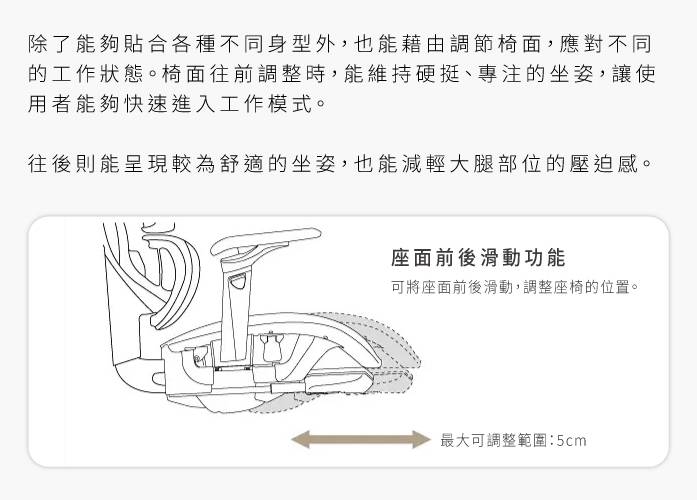 除了能夠貼合各種不同身型外，也能藉由調節椅面，應對不同的工作狀態。椅面往前調整時，能維持硬挺、專注的坐姿，讓使用者能夠快速進入工作模式。

往後則能呈現較為舒適的坐姿，也能減輕大腿部位的壓迫感。

座面前後滑動功能

可將座面前後滑動，調整座椅的位置。

最大可調整範圍：5cm